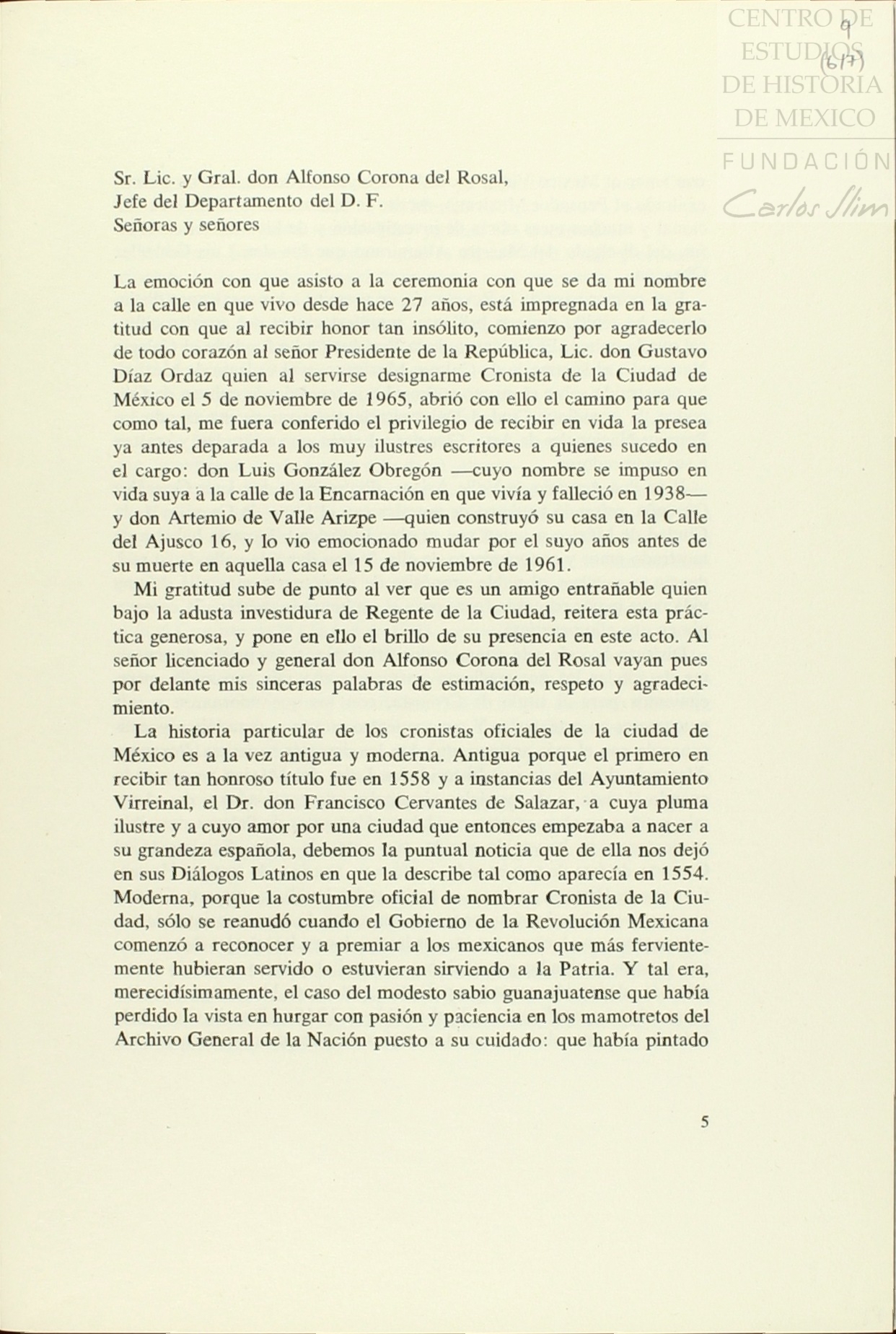 CENTRO DE ESTUDIOS DE HISTORIA DE MEXICO
FUNDACIÓN Carlos Slim

9
(617)

Sr. Lic. y Gral. don Alfonso Corona del Rosal,
Jefe del Departamento del D. F.
Señoras y señores

La emoción con que asisto a la ceremonia con que se da mi nombre a la calle en que vivo desde hace 27 años, está impregnada en la gratitud con que al recibir honor tan insólito, comienzo por agradecerlo de todo corazón al señor Presidente de la República, Lic. don Gustavo Díaz Ordaz quien al servirse designarme Cronista de la Ciudad de México el 5 de noviembre de 1965, abrió con ello el camino para que como tal, me fuera conferido el privilegio de recibir en vida la presea ya antes deparada a los muy ilustres escritores a quienes sucedo en el cargo: don Luis González Obregón —cuyo nombre se impuso en vida suya a la calle de la Encarnación en que vivía y falleció en 1938— y don Artemio de Valle Arizpe —quien construyó su casa en la Calle del Ajusco 16, y lo vio emocionado mudar por el suyo años antes de su muerte en aquella casa el 15 de noviembre de 1961.

Mi gratitud sube de punto al ver que es un amigo entrañable quien bajo la adusta investidura de Regente de la Ciudad, reitera esta práctica generosa, y pone en ello el brillo de su presencia en este acto. Al señor licenciado y general don Alfonso Corona del Rosal vayan pues por delante mis sinceras palabras de estimación, respeto y agradecimiento.

La historia particular de los cronistas oficiales de la ciudad de México es a la vez antigua y moderna. Antigua porque el primero en recibir tan honroso título fue en 1558 y a instancias del Ayuntamiento Virreinal, el Dr. don Francisco Cervantes de Salazar, a cuya pluma ilustre y a cuyo amor por una ciudad que entonces empezaba a nacer a su grandeza española, debemos la puntual noticia que de ella nos dejó en sus Diálogos Latinos en que la describe tal como aparecía en 1554. Moderna, porque la costumbre oficial de nombrar Cronista de la Ciudad, sólo se reanudó cuando el Gobierno de la Revolución Mexicana comenzó a reconocer y a premiar a los mexicanos que más fervientemente hubieran servido o estuvieran sirviendo a la Patria. Y tal era, merecidísimamente, el caso del modesto sabio guanajuatense que había perdido la vista en hurgar con pasión y paciencia en los mamotretos del Archivo General de la Nación puesto a su cuidado: que había pintado

5